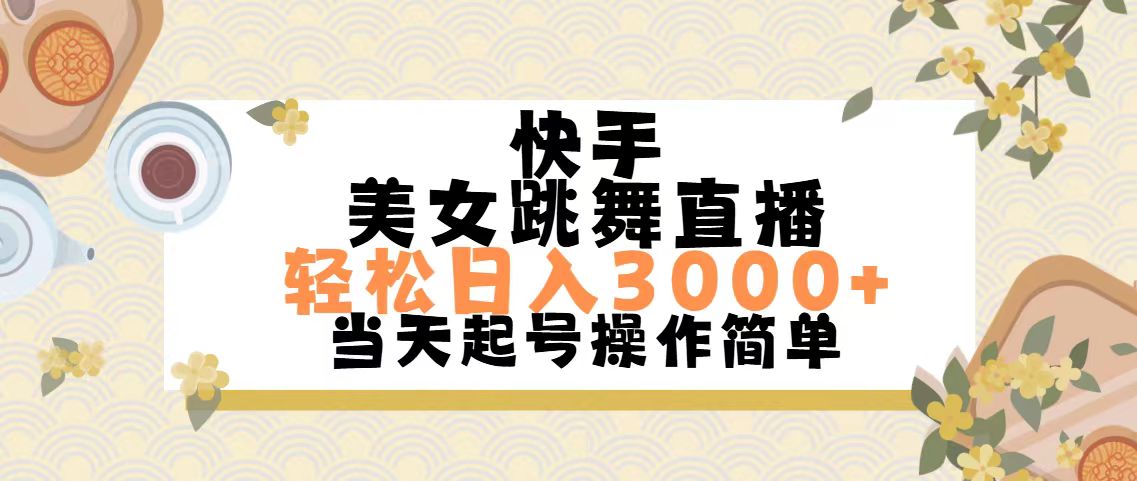 快手
美女跳舞直播
轻松日入3000+
当天起号操作简单